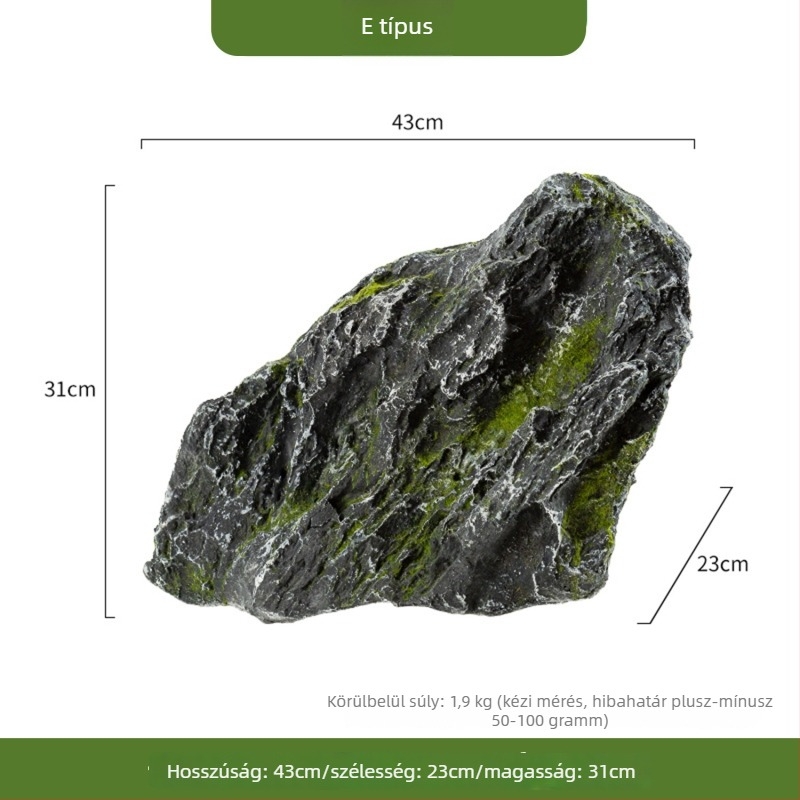 E típus

43cm

31cm

23cm

Körülbelül súly: 1,9 kg (kézi mérés, hibahatár plusz-mínusz 50-100 gramm)

Hosszúság: 43cm/szélesség: 23cm/magasság: 31cm